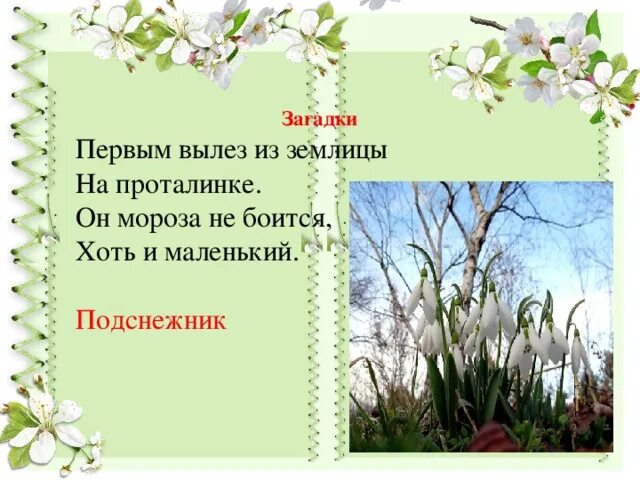 Загадки

Первым вылез из землицы
На проталинке.
Он мороза не боится,
Хоть и маленький.

Подснежник